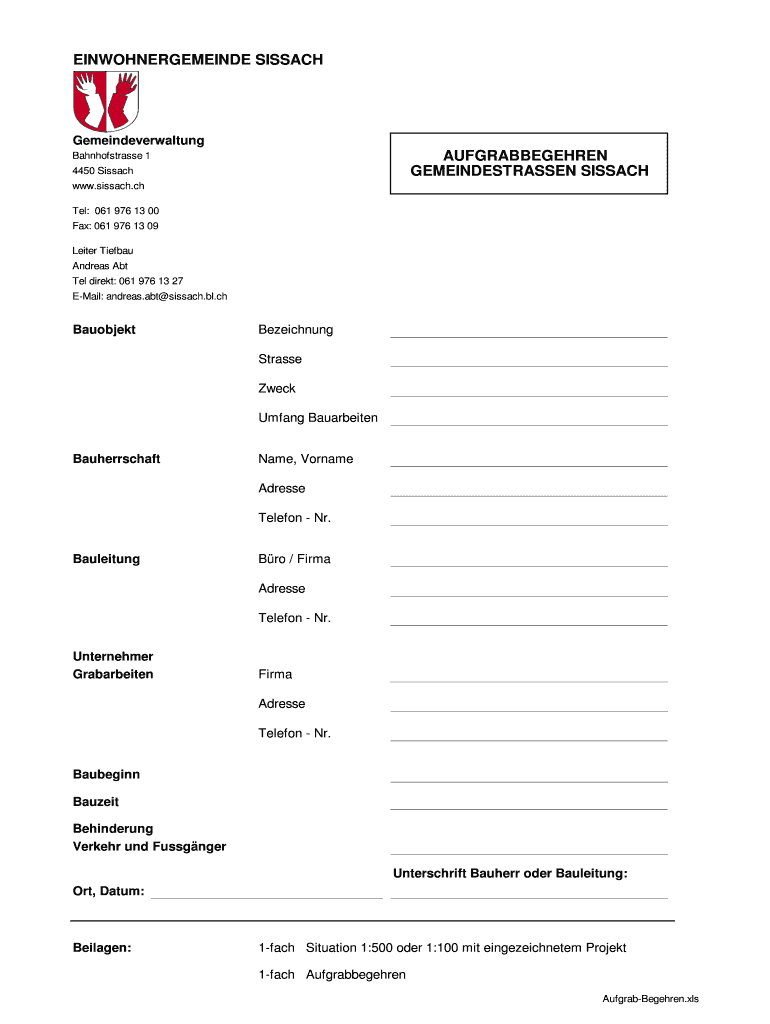 EINWOHNERGEMEINDE SISSACH

Gemeindeverwaltung
Bahnhofstrasse 1
4450 Sissach
www.sissach.ch

AUFGRABBEGEHREN
GEMEINDESTRASSEN SISSACH

Tel: 061 976 13 00
Fax: 061 976 13 09

Leiter Tiefbau
Andreas Abt
Tel direkt: 061 976 13 27
E-Mail: andreas.abt@sissach.bl.ch

Bauobjekt

Bezeichnung

Strasse

Zweck

Umfang Bauarbeiten

Bauherrschaft

Name, Vorname

Adresse

Telefon - Nr.

Bauleitung

Büro / Firma

Adresse

Telefon - Nr.

Unternehmer
Grabarbeiten

Firma

Adresse

Telefon - Nr.

Baubeginn

Bauzeit

Behinderung
Verkehr und Fussgänger

Unterschrift Bauherr oder Bauleitung:

Ort, Datum:

Beilagen:

1-fach Situation 1:500 oder 1:100 mit eingezeichnetem Projekt

1-fach Aufgrabbegehren

Aufgrab-Begehren.xls